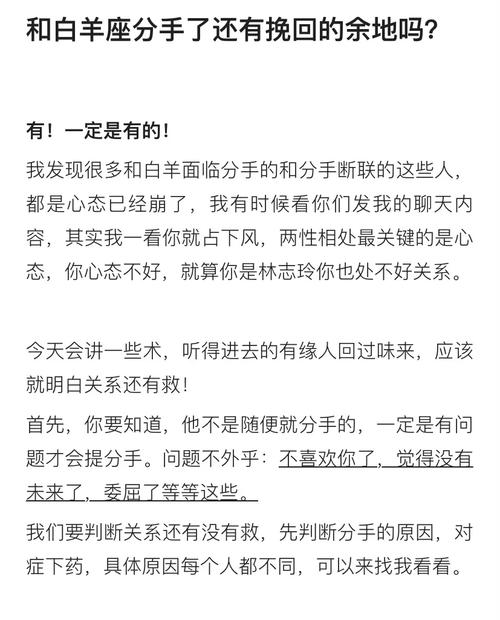 和白羊座分手了还有挽回的余地吗?

有！一定是有的！

我发现很多和白羊面临分手的和分手断联的这些人，都是心态已经崩了，我有时候看你们发我的聊天内容，其实我一看你就占下风，两性相处最关键的是心态，你心态不好，就算你是林志玲你也处不好关系。

今天会讲一些术，听得进去的有缘人回过味来，应该就明白关系还有救！

首先，你要知道，他不是随便就分手的，一定是有问题才会提分手。问题不外乎：不喜欢你了，觉得没有未来了，委屈了等等这些。

我们要判断关系还有没有救，先判断分手的原因，对症下药，具体原因每个人都不同，可以来找我看看。